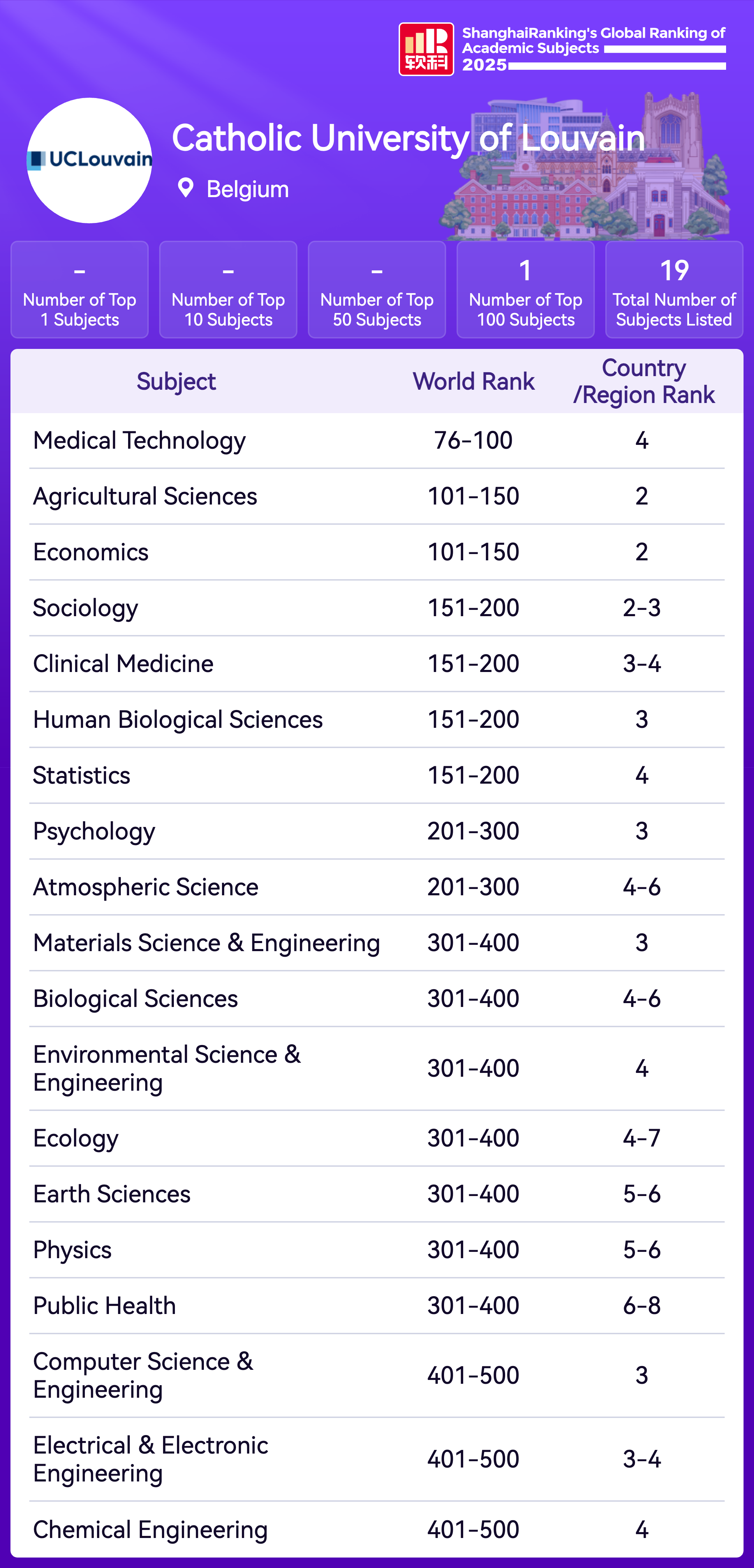 软科 ShanghaiRanking's Global Ranking of Academic Subjects 2025

UCLouvain

Catholic University of Louvain

Belgium

- Number of Top 1 Subjects

- Number of Top 10 Subjects

- Number of Top 50 Subjects

1 Number of Top 100 Subjects

19 Total Number of Subjects Listed

| Subject | World Rank | Country /Region Rank |
|---|---|---|
| Medical Technology | 76-100 | 4 |
| Agricultural Sciences | 101-150 | 2 |
| Economics | 101-150 | 2 |
| Sociology | 151-200 | 2-3 |
| Clinical Medicine | 151-200 | 3-4 |
| Human Biological Sciences | 151-200 | 3 |
| Statistics | 151-200 | 4 |
| Psychology | 201-300 | 3 |
| Atmospheric Science | 201-300 | 4-6 |
| Materials Science & Engineering | 301-400 | 3 |
| Biological Sciences | 301-400 | 4-6 |
| Environmental Science & Engineering | 301-400 | 4 |
| Ecology | 301-400 | 4-7 |
| Earth Sciences | 301-400 | 5-6 |
| Physics | 301-400 | 5-6 |
| Public Health | 301-400 | 6-8 |
| Computer Science & Engineering | 401-500 | 3 |
| Electrical & Electronic Engineering | 401-500 | 3-4 |
| Chemical Engineering | 401-500 | 4 |